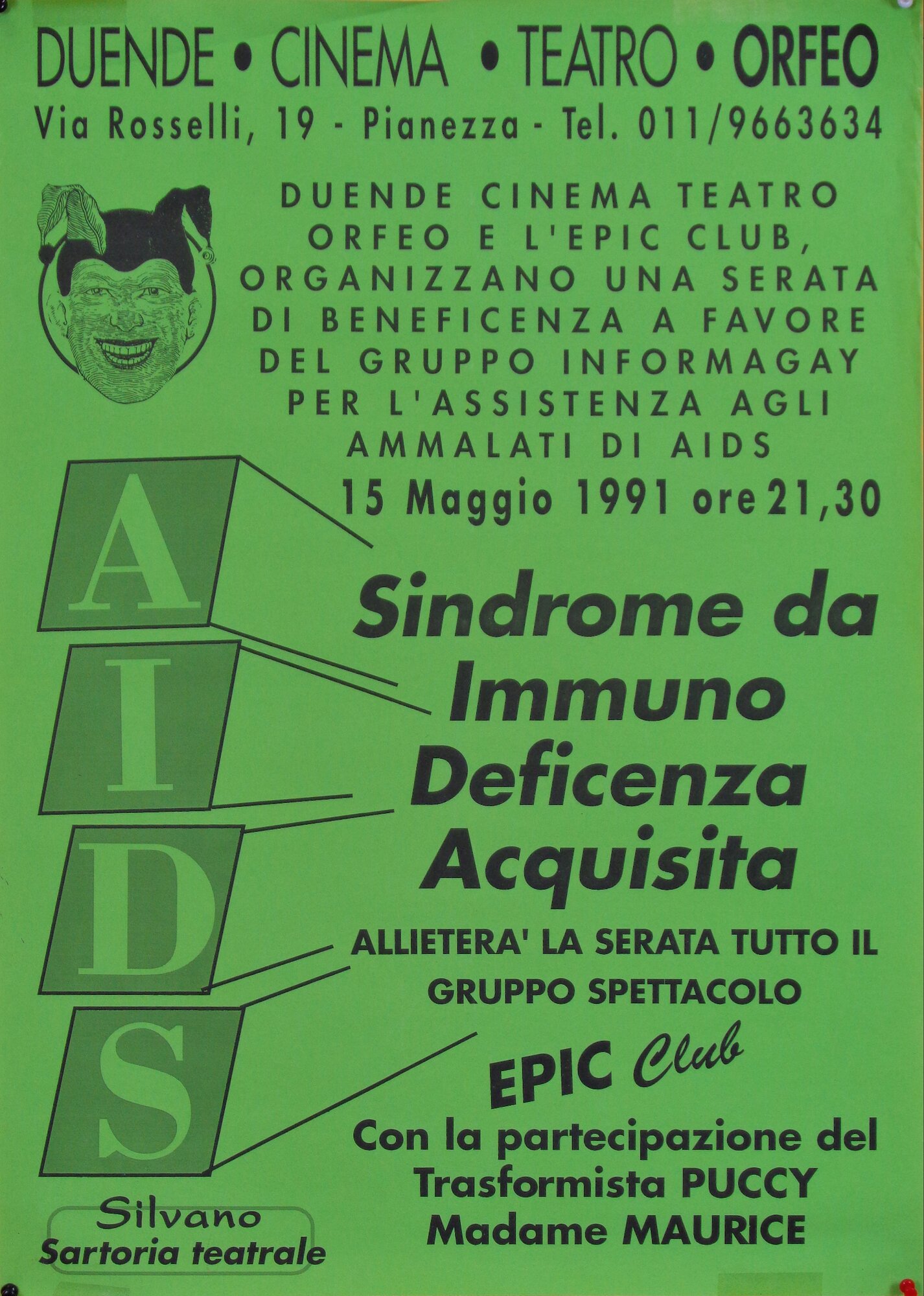 DUENDE • CINEMA • TEATRO • ORFEO
Via Rosselli, 19 - Pianezza - Tel. 011/9663634

DUENDE CINEMA TEATRO ORFEO E L'EPIC CLUB, ORGANIZZANO UNA SERATA DI BENEFICENZA A FAVORE DEL GRUPPO INFORMAGAY PER L'ASSISTENZA AGLI AMMALATI DI AIDS

15 Maggio 1991 ore 21,30

A
I
D
S

Sindrome da Immuno Deficenza Acquisita

ALLIETERA' LA SERATA TUTTO IL GRUPPO SPETTACOLO

EPIC Club

Con la partecipazione del Trasformista PUCCY Madame MAURICE

Silvano
Sartoria teatrale